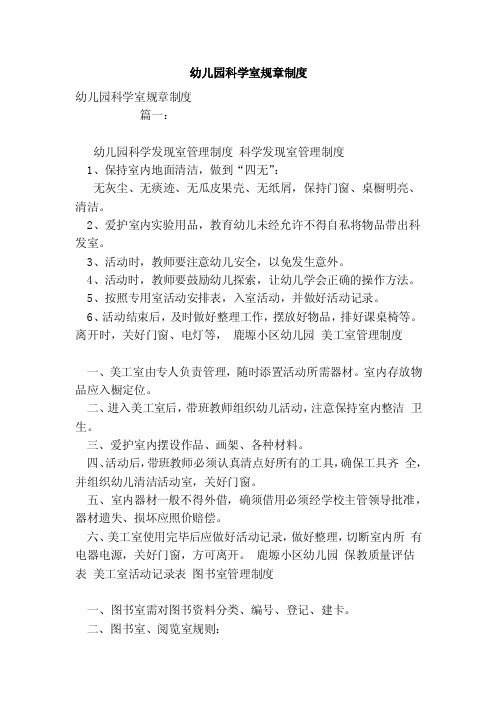 幼儿园科学室规章制度

幼儿园科学室规章制度

篇一：

幼儿园科学发现室管理制度 科学发现室管理制度

1、保持室内地面清洁，做到“四无”：

无灰尘、无痰迹、无瓜皮果壳、无纸屑，保持门窗、桌橱明亮、清洁。

2、爱护室内实验用品，教育幼儿未经允许不得自私将物品带出科发室。

3、活动时，教师要注意幼儿安全，以免发生意外。

4、活动时，教师要鼓励幼儿探索，让幼儿学会正确的操作方法。

5、按照专用室活动安排表，入室活动，并做好活动记录。

6、活动结束后，及时做好整理工作，摆放好物品，排好课桌椅等。离开时，关好门窗、电灯等， 鹿塬小区幼儿园 美工室管理制度

一、美工室由专人负责管理，随时添置活动所需器材。室内存放物品应入橱定位。

二、进入美工室后，带班教师组织幼儿活动，注意保持室内整洁 卫生。

三、爱护室内摆设作品、画架、各种材料。

四、活动后，带班教师必须认真清点好所有的工具，确保工具齐 全，并组织幼儿清洁活动室，关好门窗。

五、室内器材一般不得外借，确须借用必须经学校主管领导批准，器材遗失、损坏应照价赔偿。

六、美工室使用完毕后应做好活动记录，做好整理，切断室内所 有电器电源，关好门窗，方可离开。 鹿塬小区幼儿园 保教质量评估表 美工室活动记录表 图书室管理制度

一、图书室需对图书资料分类、编号、登记、建卡。

二、图书室、阅览室规则：